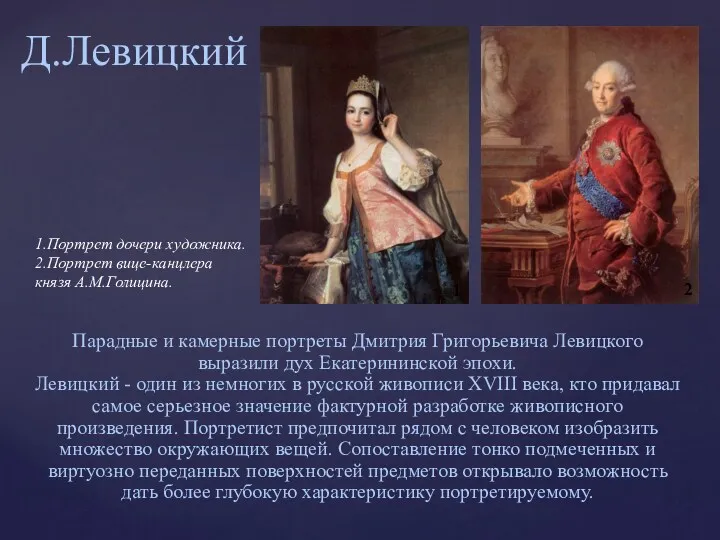 Д.Левицкий

1.Портрет дочери художника.
2.Портрет вице-канцлера князя А.М.Голицина.

1

2

Парадные и камерные портреты Дмитрия Григорьевича Левицкого выразили дух Екатерининской эпохи.
Левицкий - один из немногих в русской живописи XVIII века, кто придавал самое серьезное значение фактурной разработке живописного произведения. Портретист предпочитал рядом с человеком изобразить множество окружающих вещей. Сопоставление тонко подмеченных и виртуозно переданных поверхностей предметов открывало возможность дать более глубокую характеристику портретируемому.